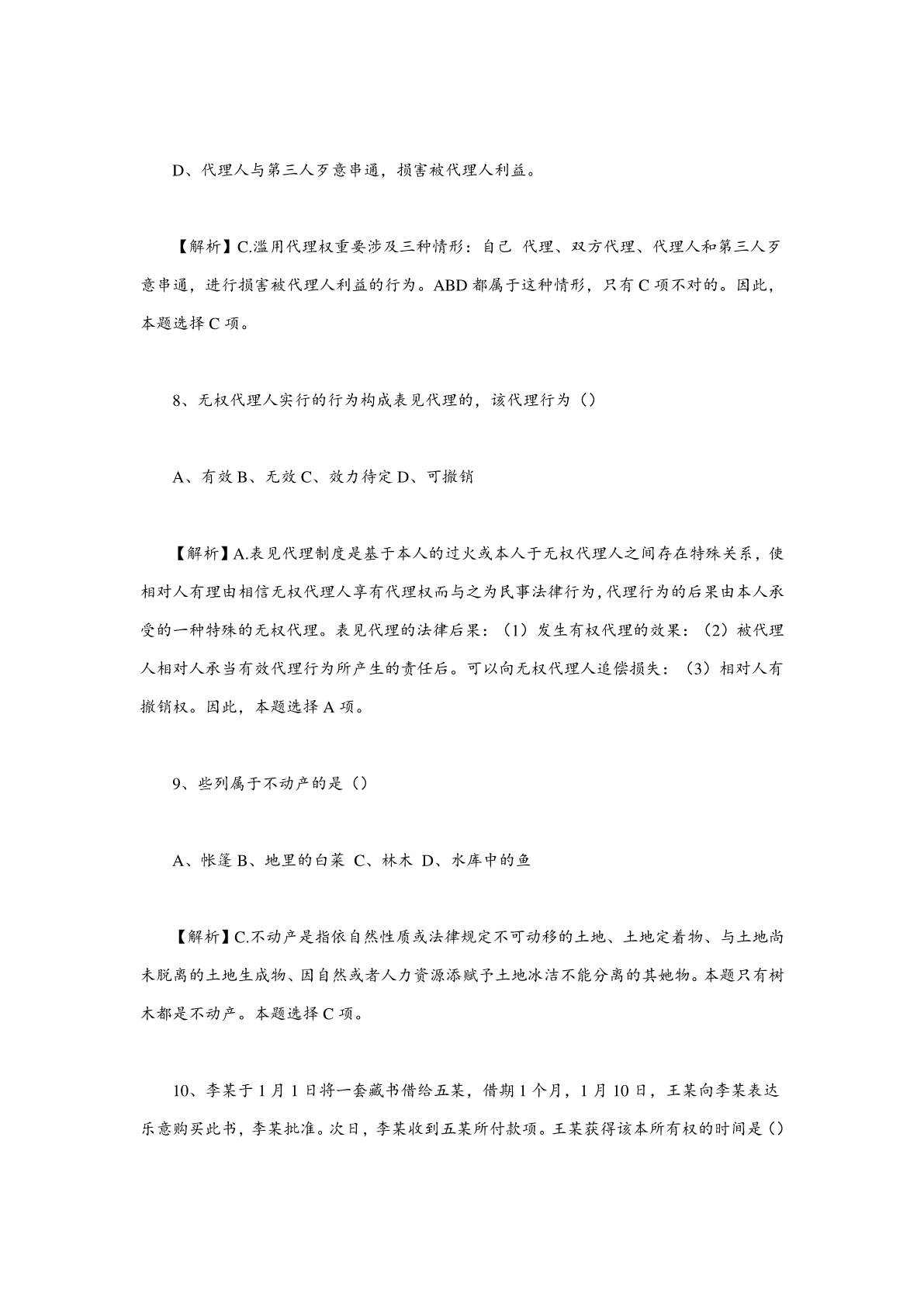 D、代理人与第三人歹意串通，损害被代理人利益。

【解析】C.滥用代理权重要涉及三种情形：自己 代理、双方代理、代理人和第三人歹意串通，进行损害被代理人利益的行为。ABD 都属于这种情形，只有 C 项不对的。因此，本题选择 C 项。

8、无权代理人实行的行为构成表见代理的，该代理行为（）

A、有效 B、无效 C、效力待定 D、可撤销

【解析】A.表见代理制度是基于本人的过火或本人于无权代理人之间存在特殊关系，使相对人有理由相信无权代理人享有代理权而与之为民事法律行为，代理行为的后果由本人承受的一种特殊的无权代理。表见代理的法律后果：（1）发生有权代理的效果：（2）被代理人相对人承当有效代理行为所产生的责任后。可以向无权代理人追偿损失：（3）相对人有撤销权。因此，本题选择 A 项。

9、些列属于不动产的是（）

A、帐篷 B、地里的白菜 C、林木 D、水库中的鱼

【解析】C.不动产是指依自然性质或法律规定不可动移的土地、土地定着物、与土地尚未脱离的土地生成物、因自然或者人力资源添赋予土地冰洁不能分离的其她物。本题只有树木都是不动产。本题选择 C 项。

10、李某于 1 月 1 日将一套藏书借给五某，借期 1 个月，1 月 10 日，王某向李某表达乐意购买此书，李某批准。次日，李某收到五某所付款项。王某获得该本所有权的时间是（）